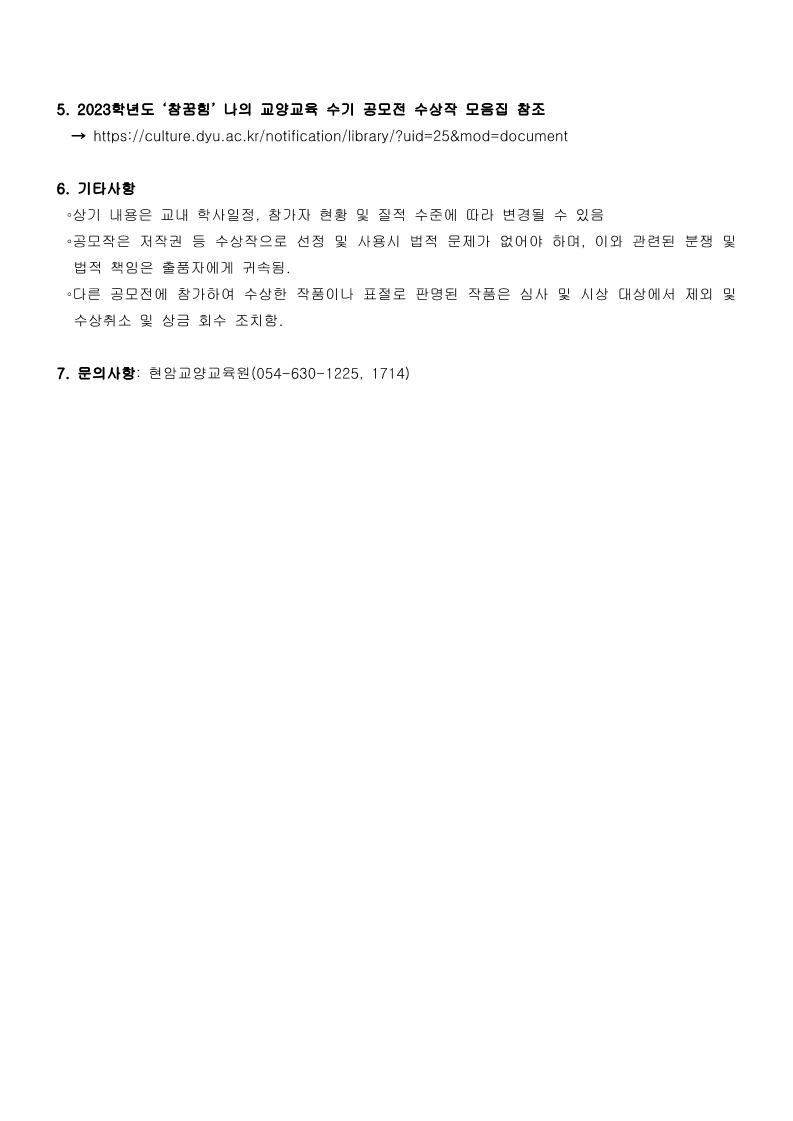 5. 2023학년도 '참꿈힘' 나의 교양교육 수기 공모전 수상작 모음집 참조
→ https://culture.dyu.ac.kr/notification/library/?uid=25&mod=document

6. 기타사항
◦상기 내용은 교내 학사일정, 참가자 현황 및 질적 수준에 따라 변경될 수 있음
◦공모작은 저작권 등 수상작으로 선정 및 사용시 법적 문제가 없어야 하며, 이와 관련된 분쟁 및 법적 책임은 출품자에게 귀속됨.
◦다른 공모전에 참가하여 수상한 작품이나 표절로 판명된 작품은 심사 및 시상 대상에서 제외 및 수상취소 및 상금 회수 조치함.

7. 문의사항: 현암교양교육원(054-630-1225, 1714)